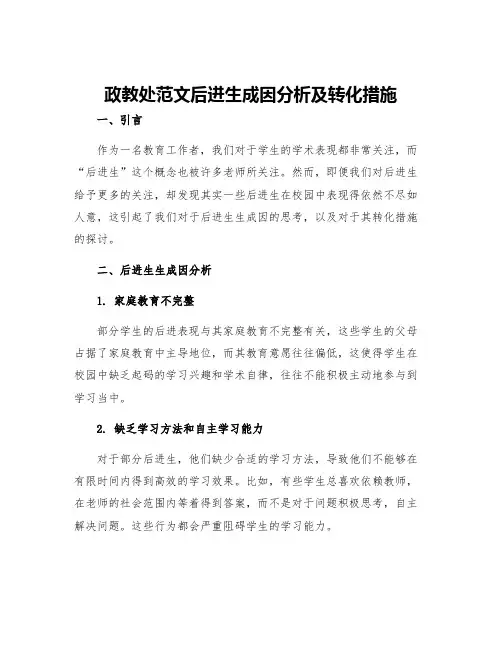 政教处范文后进生成因分析及转化措施

一、引言

作为一名教育工作者，我们对于学生的学术表现都非常关注，而“后进生”这个概念也被许多老师所关注。然而，即便我们对后进生给予更多的关注，却发现其实一些后进生在校园中表现得依然不尽如人意，这引起了我们对于后进生生成因的思考，以及对于其转化措施的探讨。

二、后进生生成因分析

1. 家庭教育不完整

部分学生的后进表现与其家庭教育不完整有关，这些学生的父母占据了家庭教育中主导地位，而其教育意愿往往偏低，这使得学生在校园中缺乏起码的学习兴趣和学术自律，往往不能积极主动地参与到学习当中。

2. 缺乏学习方法和自主学习能力

对于部分后进生，他们缺少合适的学习方法，导致他们不能够在有限时间内得到高效的学习效果。比如，有些学生总喜欢依赖教师，在老师的社会范围内等着得到答案，而不是对于问题积极思考，自主解决问题。这些行为都会严重阻碍学生的学习能力。